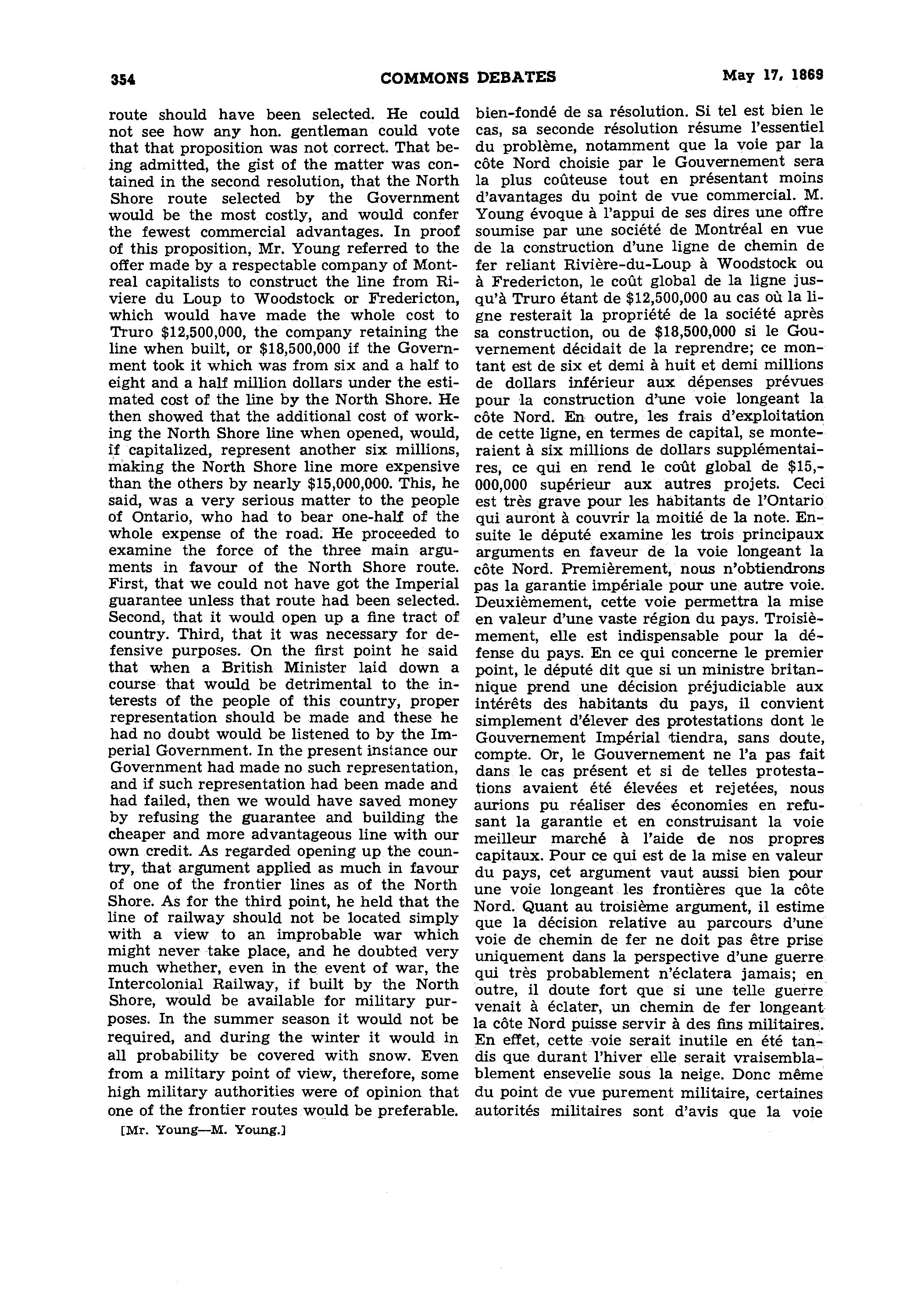 354 COMMONS DEBATES May 17, 1869

route should have been selected. He could not see how any hon. gentleman could vote that that proposition was not correct. That being admitted, the gist of the matter was contained in the second resolution, that the North Shore route selected by the Government would be the most costly, and would confer the fewest commercial advantages. In proof of this proposition, Mr. Young referred to the offer made by a respectable company of Montreal capitalists to construct the line from Riviere du Loup to Woodstock or Fredericton, which would have made the whole cost to Truro $12,500,000, the company retaining the line when built, or $18,500,000 if the Government took it which was from six and a half to eight and a half million dollars under the estimated cost of the line by the North Shore. He then showed that the additional cost of working the North Shore line when opened, would, if capitalized, represent another six millions, making the North Shore line more expensive than the others by nearly $15,000,000. This, he said, was a very serious matter to the people of Ontario, who had to bear one-half of the whole expense of the road. He proceeded to examine the force of the three main arguments in favour of the North Shore route. First, that we could not have got the Imperial guarantee unless that route had been selected. Second, that it would open up a fine tract of country. Third, that it was necessary for defensive purposes. On the first point he said that when a British Minister laid down a course that would be detrimental to the interests of the people of this country, proper representation should be made and these he had no doubt would be listened to by the Imperial Government. In the present instance our Government had made no such representation, and if such representation had been made and had failed, then we would have saved money by refusing the guarantee and building the cheaper and more advantageous line with our own credit. As regarded opening up the country, that argument applied as much in favour of one of the frontier lines as of the North Shore. As for the third point, he held that the line of railway should not be located simply with a view to an improbable war which might never take place, and he doubted very much whether, even in the event of war, the Intercolonial Railway, if built by the North Shore, would be available for military purposes. In the summer season it would not be required, and during the winter it would in all probability be covered with snow. Even from a military point of view, therefore, some high military authorities were of opinion that one of the frontier routes would be preferable.

[Mr. Young—M. Young.]

bien-fondé de sa résolution. Si tel est bien le cas, sa seconde résolution résume l'essentiel du problème, notamment que la voie par la côte Nord choisie par le Gouvernement sera la plus coûteuse tout en présentant moins d'avantages du point de vue commercial. M. Young évoque à l'appui de ses dires une offre soumise par une société de Montréal en vue de la construction d'une ligne de chemin de fer reliant Rivière-du-Loup à Woodstock ou à Fredericton, le coût global de la ligne jusqu'à Truro étant de $12,500,000 au cas où la ligne resterait la propriété de la société après sa construction, ou de $18,500,000 si le Gouvernement décidait de la reprendre; ce montant est de six et demi à huit et demi millions de dollars inférieur aux dépenses prévues pour la construction d'une voie longeant la côte Nord. En outre, les frais d'exploitation de cette ligne, en termes de capital, se monteraient à six millions de dollars supplémentaires, ce qui en rend le coût global de $15,000,000 supérieur aux autres projets. Ceci est très grave pour les habitants de l'Ontario qui auront à couvrir la moitié de la note. Ensuite le député examine les trois principaux arguments en faveur de la voie longeant la côte Nord. Premièrement, nous n'obtiendrons pas la garantie impériale pour une autre voie. Deuxièmement, cette voie permettra la mise en valeur d'une vaste région du pays. Troisièmement, elle est indispensable pour la défense du pays. En ce qui concerne le premier point, le député dit que si un ministre britannique prend une décision préjudiciable aux intérêts des habitants du pays, il convient simplement d'élever des protestations dont le Gouvernement Impérial tiendra, sans doute, compte. Or, le Gouvernement ne l'a pas fait dans le cas présent et si de telles protestations avaient été élevées et rejetées, nous aurions pu réaliser des économies en refusant la garantie et en construisant la voie meilleur marché à l'aide de nos propres capitaux. Pour ce qui est de la mise en valeur du pays, cet argument vaut aussi bien pour une voie longeant les frontières que la côte Nord. Quant au troisième argument, il estime que la décision relative au parcours d'une voie de chemin de fer ne doit pas être prise uniquement dans la perspective d'une guerre qui très probablement n'éclatera jamais; en outre, il doute fort que si une telle guerre venait à éclater, un chemin de fer longeant la côte Nord puisse servir à des fins militaires. En effet, cette voie serait inutile en été tandis que durant l'hiver elle serait vraisemblablement ensevelie sous la neige. Donc même du point de vue purement militaire, certaines autorités militaires sont d'avis que la voie